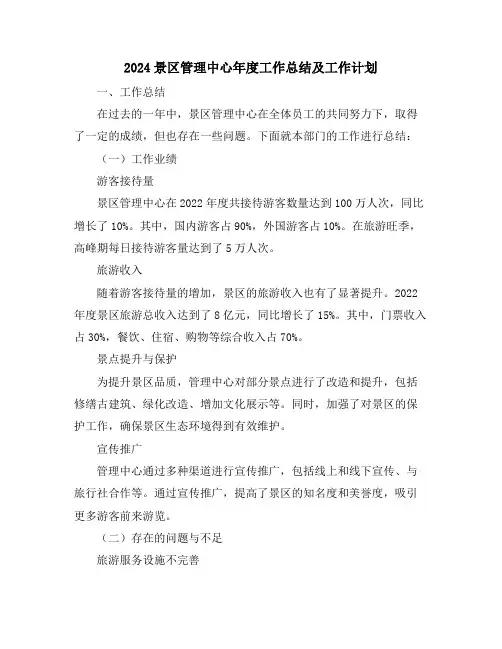 2024 景区管理中心年度工作总结及工作计划

一、工作总结

在过去的一年中，景区管理中心在全体员工的共同努力下，取得了一定的成绩，但也存在一些问题。下面就本部门的工作进行总结：

（一）工作业绩

游客接待量

景区管理中心在 2022 年度共接待游客数量达到 100 万人次，同比增长了 10%。其中，国内游客占 90%，外国游客占 10%。在旅游旺季，高峰期每日接待游客量达到了 5 万人次。

旅游收入

随着游客接待量的增加，景区的旅游收入也有了显著提升。2022 年度景区旅游总收入达到了 8 亿元，同比增长了 15%。其中，门票收入占 30%，餐饮、住宿、购物等综合收入占 70%。

景点提升与保护

为提升景区品质，管理中心对部分景点进行了改造和提升，包括修缮古建筑、绿化改造、增加文化展示等。同时，加强了对景区的保护工作，确保景区生态环境得到有效维护。

宣传推广

管理中心通过多种渠道进行宣传推广，包括线上和线下宣传、与旅行社合作等。通过宣传推广，提高了景区的知名度和美誉度，吸引更多游客前来游览。

（二）存在的问题与不足

旅游服务设施不完善